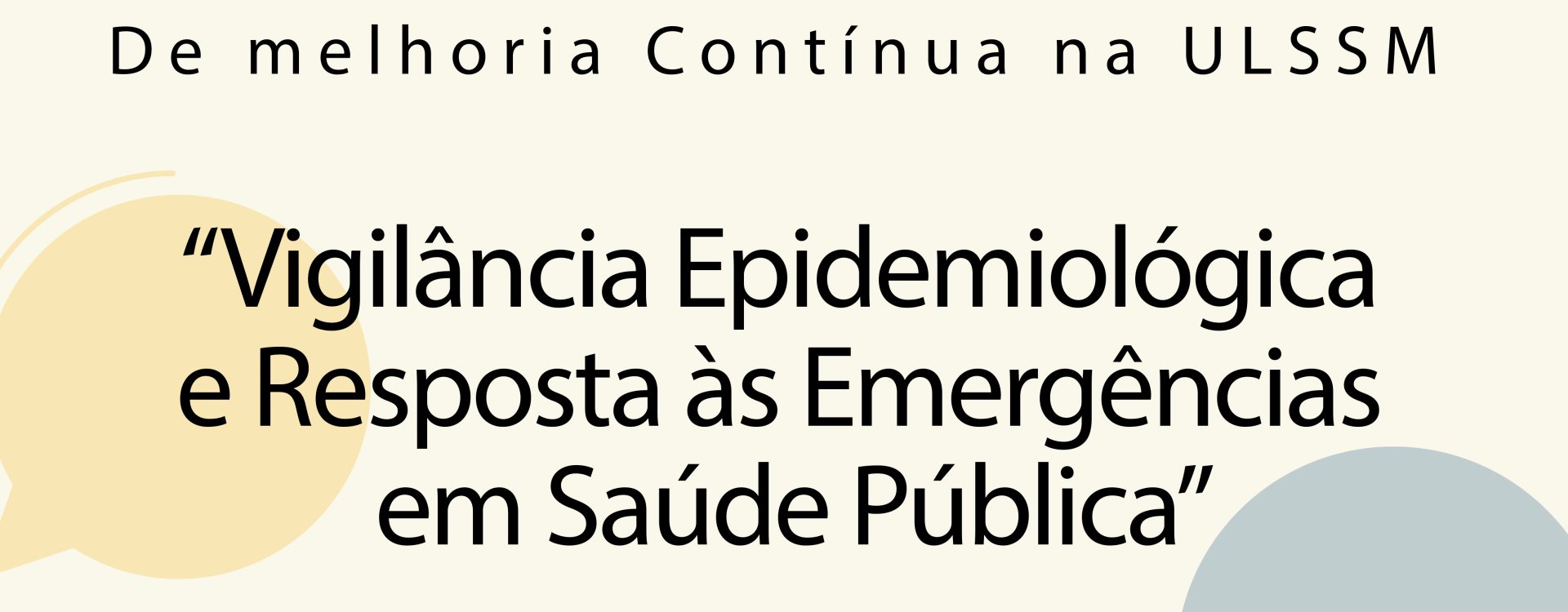 De melhoria Contínua na ULSSM

"Vigilância Epidemiológica e Resposta às Emergências em Saúde Pública"